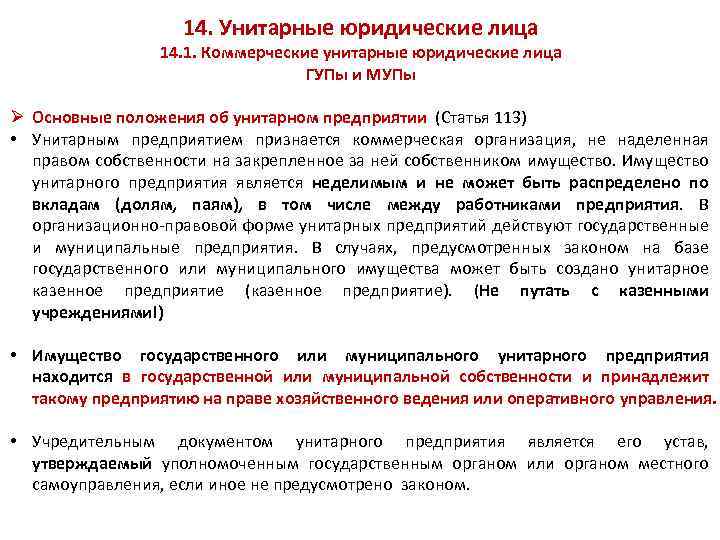 14. Унитарные юридические лица
14.1. Коммерческие унитарные юридические лица
ГУПы и МУПы

➢ Основные положения об унитарном предприятии (Статья 113)
• Унитарным предприятием признается коммерческая организация, не наделенная правом собственности на закрепленное за ней собственником имущество. Имущество унитарного предприятия является неделимым и не может быть распределено по вкладам (долям, паям), в том числе между работниками предприятия. В организационно-правовой форме унитарных предприятий действуют государственные и муниципальные предприятия. В случаях, предусмотренных законом на базе государственного или муниципального имущества может быть создано унитарное казенное предприятие (казенное предприятие). (Не путать с казенными учреждениями!)

• Имущество государственного или муниципального унитарного предприятия находится в государственной или муниципальной собственности и принадлежит такому предприятию на праве хозяйственного ведения или оперативного управления.

• Учредительным документом унитарного предприятия является его устав, утверждаемый уполномоченным государственным органом или органом местного самоуправления, если иное не предусмотрено законом.